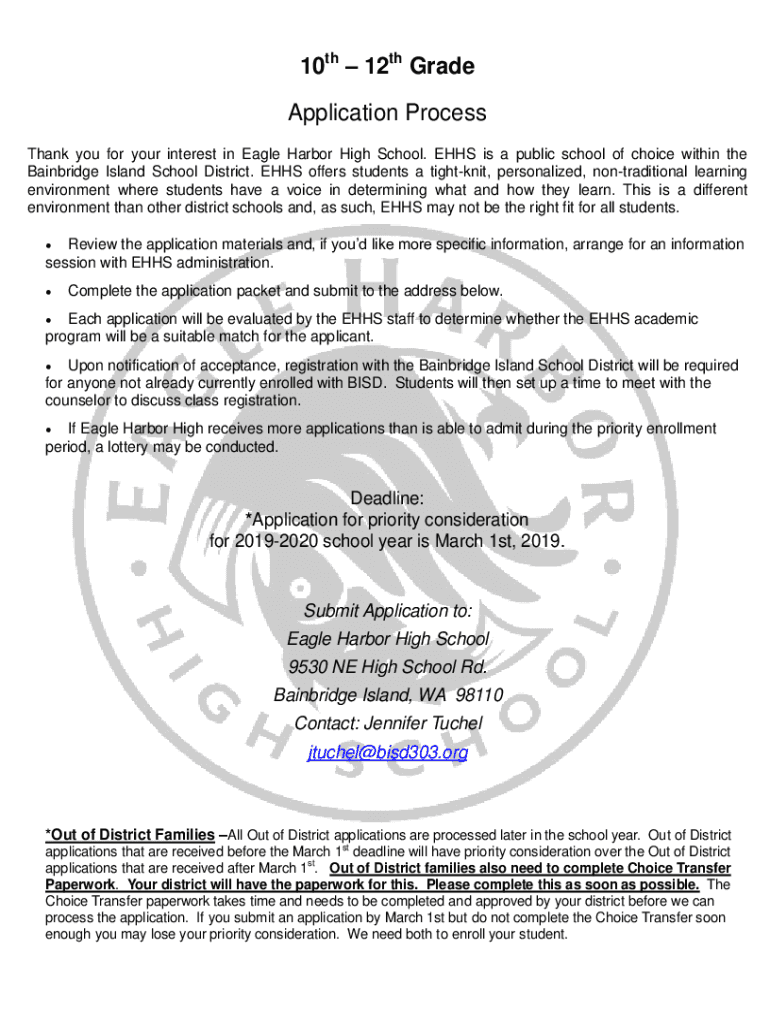 10th – 12th Grade

Application Process

Thank you for your interest in Eagle Harbor High School. EHHS is a public school of choice within the Bainbridge Island School District. EHHS offers students a tight-knit, personalized, non-traditional learning environment where students have a voice in determining what and how they learn. This is a different environment than other district schools and, as such, EHHS may not be the right fit for all students.

• Review the application materials and, if you'd like more specific information, arrange for an information session with EHHS administration.

• Complete the application packet and submit to the address below.

• Each application will be evaluated by the EHHS staff to determine whether the EHHS academic program will be a suitable match for the applicant.

• Upon notification of acceptance, registration with the Bainbridge Island School District will be required for anyone not already currently enrolled with BISD. Students will then set up a time to meet with the counselor to discuss class registration.

• If Eagle Harbor High receives more applications than is able to admit during the priority enrollment period, a lottery may be conducted.

Deadline:
*Application for priority consideration
for 2019-2020 school year is March 1st, 2019.

Submit Application to:
Eagle Harbor High School
9530 NE High School Rd.
Bainbridge Island, WA 98110
Contact: Jennifer Tuchel
jtuchel@bisd303.org

EAGLE HARBOR HIGH SCHOOL

*Out of District Families –All Out of District applications are processed later in the school year. Out of District applications that are received before the March 1st deadline will have priority consideration over the Out of District applications that are received after March 1st. Out of District families also need to complete Choice Transfer Paperwork. Your district will have the paperwork for this. Please complete this as soon as possible. The Choice Transfer paperwork takes time and needs to be completed and approved by your district before we can process the application. If you submit an application by March 1st but do not complete the Choice Transfer soon enough you may lose your priority consideration. We need both to enroll your student.